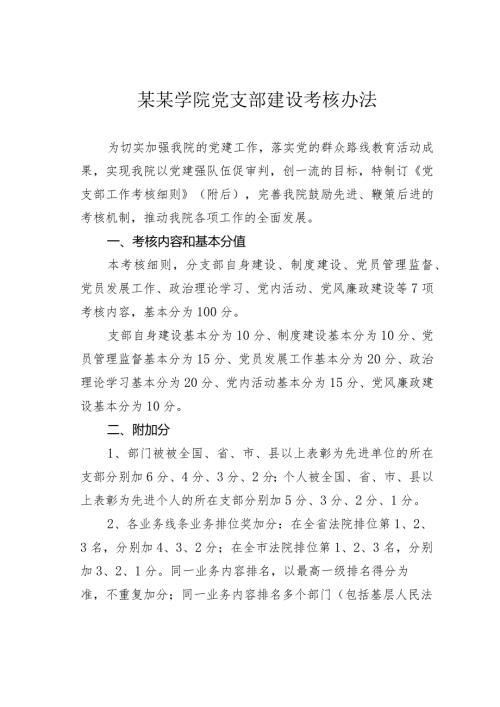 某某学院党支部建设考核办法

为切实加强我院的党建工作，落实党的群众路线教育活动成果，实现我院以党建强队伍促审判，创一流的目标，特制订《党支部工作考核细则》（附后），完善我院鼓励先进、鞭策后进的考核机制，推动我院各项工作的全面发展。

一、考核内容和基本分值

本考核细则，分支部自身建设、制度建设、党员管理监督、党员发展工作、政治理论学习、党内活动、党风廉政建设等7项考核内容，基本分为100分。

支部自身建设基本分为10分、制度建设基本分为10分、党员管理监督基本分为15分、党员发展工作基本分为20分、政治理论学习基本分为20分、党内活动基本分为15分、党风廉政建设基本分为10分。

二、附加分

1、部门被被全国、省、市、县以上表彰为先进单位的所在支部分别加6分、4分、3分、2分；个人被全国、省、市、县以上表彰为先进个人的所在支部分别加5分、3分、2分、1分。

2、各业务线条业务排位奖加分：在全省法院排位第1、2、3名，分别加4、3、2分；在全市法院排位第1、2、3名，分别加3、2、1分。同一业务内容排名，以最高一级排名得分为准，不重复加分；同一业务内容排名多个部门（包括基层人民法